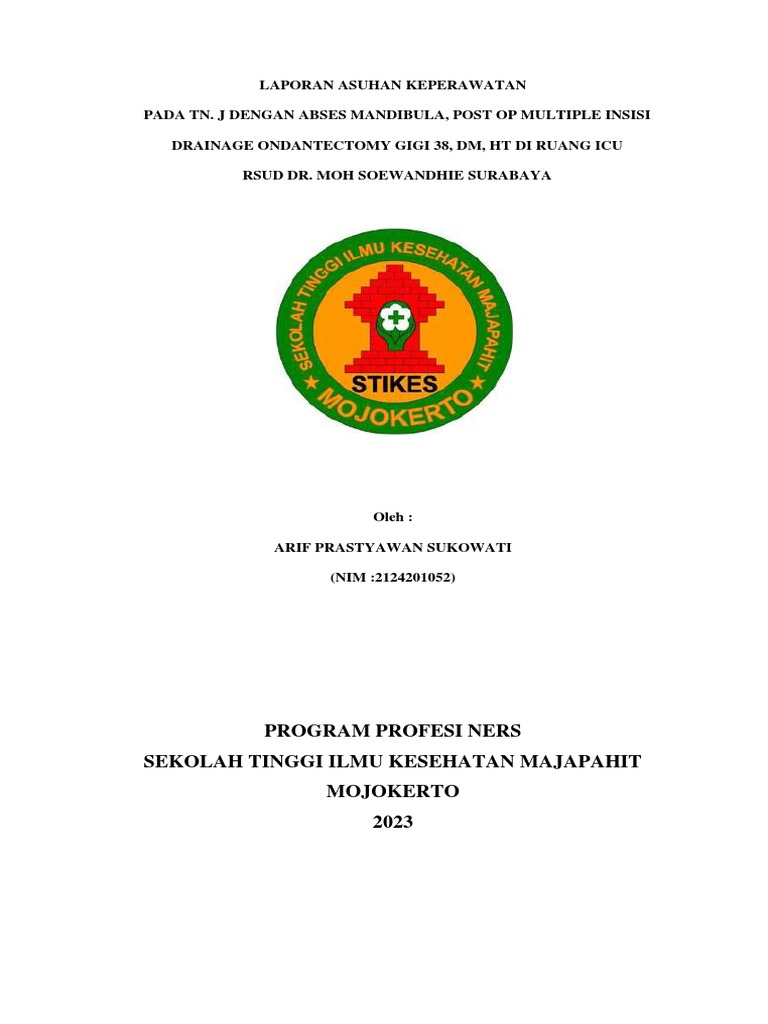 LAPORAN ASUHAN KEPERAWATAN

PADA TN. J DENGAN ABSES MANDIBULA, POST OP MULTIPLE INSISI

DRAINAGE ONDANTECTOMY GIGI 38, DM, HT DI RUANG ICU

RSUD DR. MOH SOEWANDHIE SURABAYA

SEKOLAH TINGGI ILMU KESEHATAN MAJAPAHIT

STIKES

MOJOKERTO

Oleh :

ARIF PRASTYAWAN SUKOWATI

(NIM :2124201052)

PROGRAM PROFESI NERS
SEKOLAH TINGGI ILMU KESEHATAN MAJAPAHIT
MOJOKERTO
2023